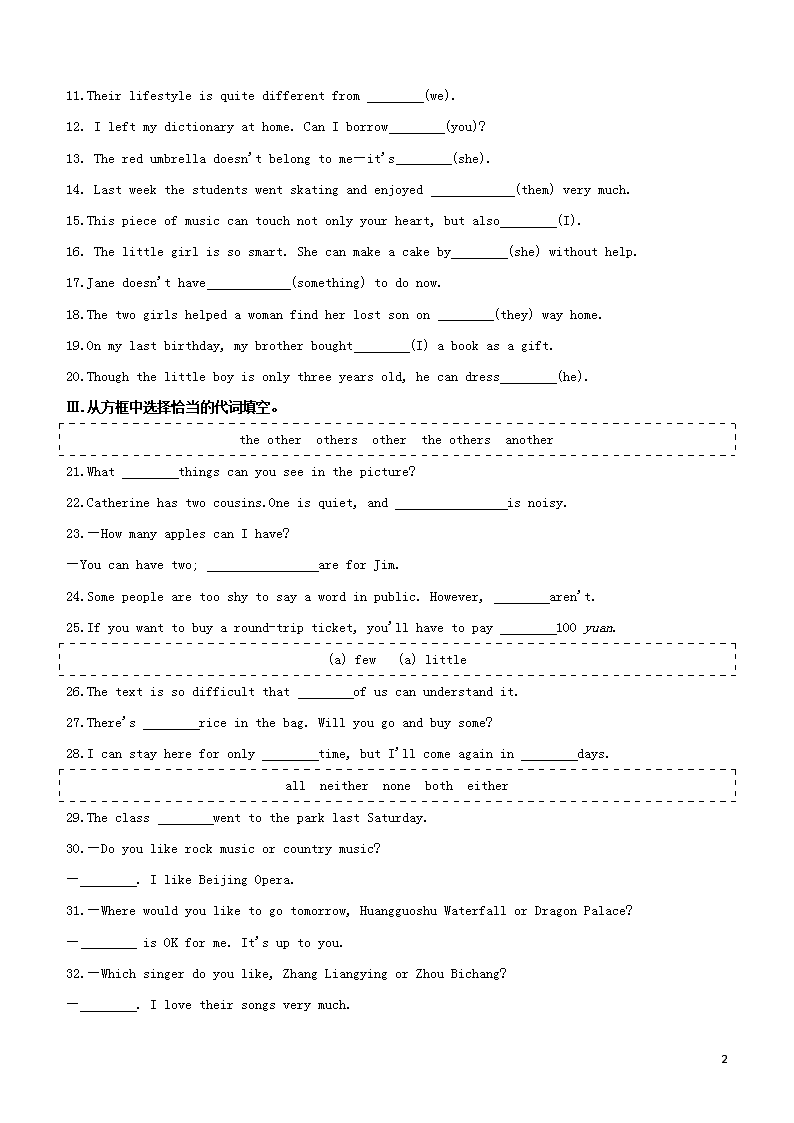 11.Their lifestyle is quite different from ________(we).

12. I left my dictionary at home. Can I borrow________(you)?

13. The red umbrella doesn't belong to me—it's________(she).

14. Last week the students went skating and enjoyed ____________(them) very much.

15.This piece of music can touch not only your heart, but also________(I).

16. The little girl is so smart. She can make a cake by________(she) without help.

17.Jane doesn't have____________(something) to do now.

18.The two girls helped a woman find her lost son on ________(they) way home.

19.On my last birthday, my brother bought________(I) a book as a gift.

20.Though the little boy is only three years old, he can dress________(he).

Ⅲ.从方框中选择恰当的代词填空。

the other others other the others another

21.What ________things can you see in the picture?

22.Catherine has two cousins.One is quiet, and ________________is noisy.

23.—How many apples can I have?

—You can have two; ________________are for Jim.

24.Some people are too shy to say a word in public. However, ________aren't.

25.If you want to buy a round-trip ticket, you'll have to pay ________100 yuan.

(a) few (a) little

26.The text is so difficult that ________of us can understand it.

27.There's ________rice in the bag. Will you go and buy some?

28.I can stay here for only ________time, but I'll come again in ________days.

all neither none both either

29.The class ________went to the park last Saturday.

30.—Do you like rock music or country music?

—________. I like Beijing Opera.

31.—Where would you like to go tomorrow, Huangguoshu Waterfall or Dragon Palace?

—________ is OK for me. It's up to you.

32.—Which singer do you like, Zhang Liangying or Zhou Bichang?

—________. I love their songs very much.

2